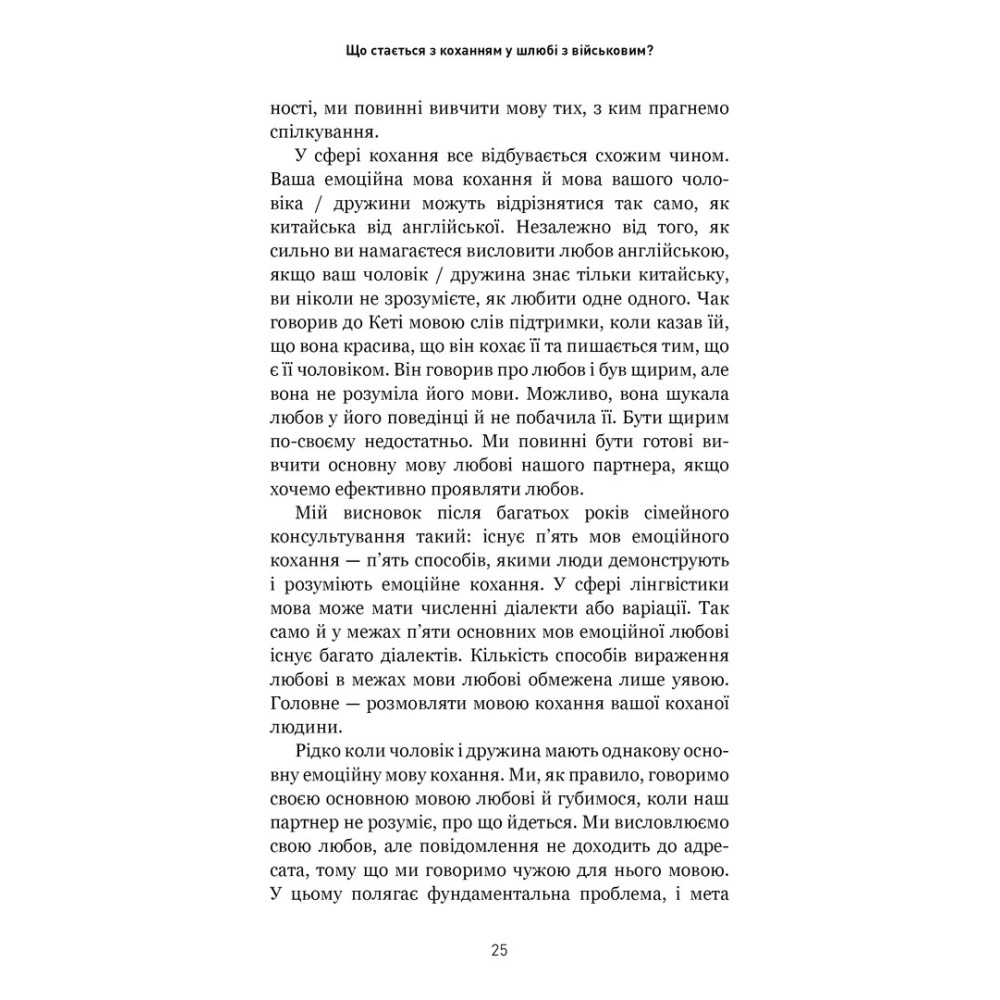 Що стається з коханням у шлюбі з військовим?

ності, ми повинні вивчити мову тих, з ким прагнемо спілкування.

У сфері кохання все відбувається схожим чином. Ваша емоційна мова кохання й мова вашого чоловіка / дружини можуть відрізнятися так само, як китайська від англійської. Незалежно від того, як сильно ви намагаєтеся висловити любов англійською, якщо ваш чоловік / дружина знає тільки китайську, ви ніколи не зрозумієте, як любити одне одного. Чак говорив до Кеті мовою слів підтримки, коли казав їй, що вона красива, що він кохає її та пишається тим, що є її чоловіком. Він говорив про любов і був щирим, але вона не розуміла його мови. Можливо, вона шукала любов у його поведінці й не побачила її. Бути щирим по-своєму недостатньо. Ми повинні бути готові вивчити основну мову любові нашого партнера, якщо хочемо ефективно проявляти любов.

Мій висновок після багатьох років сімейного консультування такий: існує п'ять мов емоційного кохання — п'ять способів, якими люди демонструють і розуміють емоційне кохання. У сфері лінгвістики мова може мати численні діалекти або варіації. Так само й у межах п'яти основних мов емоційної любові існує багато діалектів. Кількість способів вираження любові в межах мови любові обмежена лише уявою. Головне — розмовляти мовою кохання вашої коханої людини.

Рідко коли чоловік і дружина мають однакову основну емоційну мову кохання. Ми, як правило, говоримо своєю основною мовою любові й губимося, коли наш партнер не розуміє, про що йдеться. Ми висловлюємо свою любов, але повідомлення не доходить до адресата, тому що ми говоримо чужою для нього мовою. У цьому полягає фундаментальна проблема, і мета

25